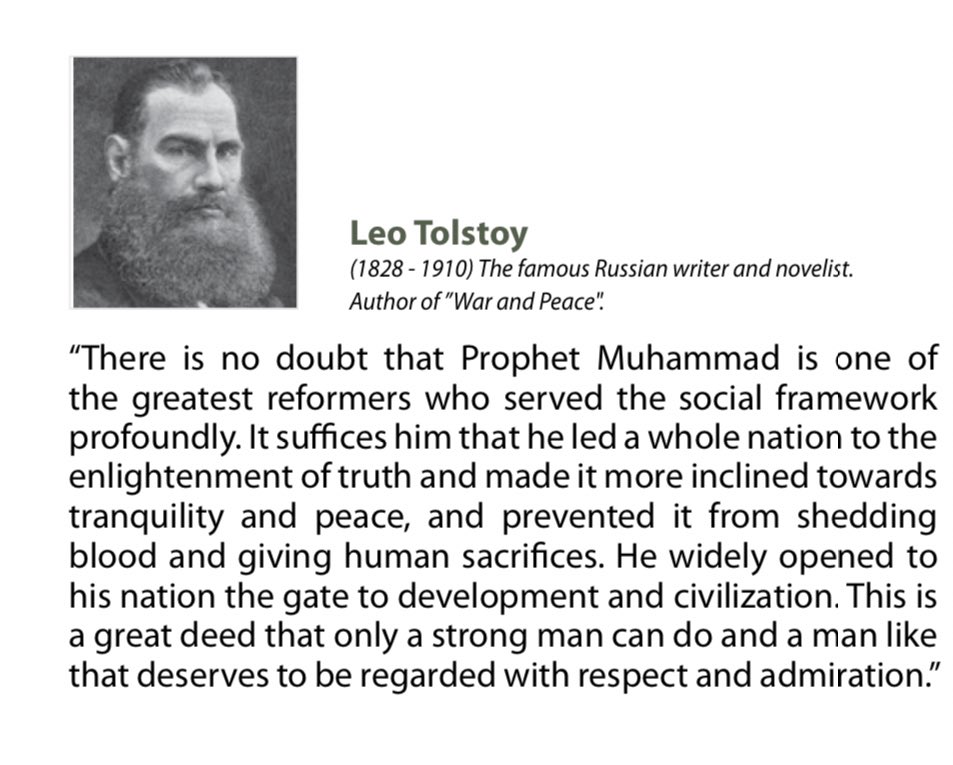 Leo Tolstoy
(1828 - 1910) The famous Russian writer and novelist.
Author of "War and Peace".

"There is no doubt that Prophet Muhammad is one of the greatest reformers who served the social framework profoundly. It suffices him that he led a whole nation to the enlightenment of truth and made it more inclined towards tranquility and peace, and prevented it from shedding blood and giving human sacrifices. He widely opened to his nation the gate to development and civilization. This is a great deed that only a strong man can do and a man like that deserves to be regarded with respect and admiration."